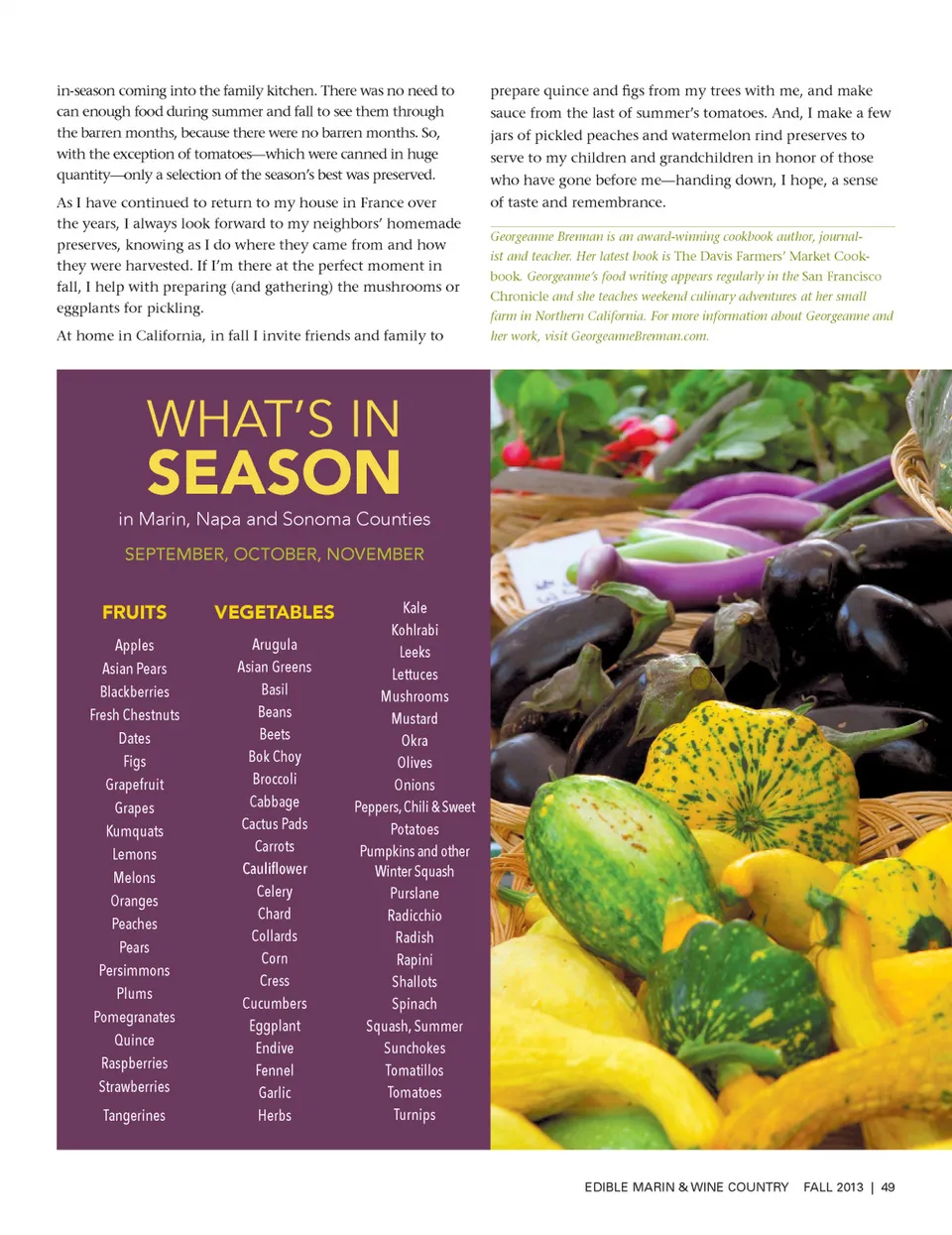 in-season coming into the family kitchen. There was no need to can enough food during summer and fall to see them through the barren months, because there were no barren months. So, with the exception of tomatoes—which were canned in huge quantity—only a selection of the season's best was preserved.

As I have continued to return to my house in France over the years, I always look forward to my neighbors' homemade preserves, knowing as I do where they came from and how they were harvested. If I'm there at the perfect moment in fall, I help with preparing (and gathering) the mushrooms or eggplants for pickling.

At home in California, in fall I invite friends and family to prepare quince and figs from my trees with me, and make sauce from the last of summer's tomatoes. And, I make a few jars of pickled peaches and watermelon rind preserves to serve to my children and grandchildren in honor of those who have gone before me—handing down, I hope, a sense of taste and remembrance.

Georgeanne Brennan is an award-winning cookbook author, journalist and teacher. Her latest book is The Davis Farmers' Market Cookbook. Georgeanne's food writing appears regularly in the San Francisco Chronicle and she teaches weekend culinary adventures at her small farm in Northern California. For more information about Georgeanne and her work, visit GeorgeanneBrennan.com.

WHAT'S IN SEASON

in Marin, Napa and Sonoma Counties

SEPTEMBER, OCTOBER, NOVEMBER

FRUITS
Apples
Asian Pears
Blackberries
Fresh Chestnuts
Dates
Figs
Grapefruit
Grapes
Kumquats
Lemons
Melons
Oranges
Peaches
Pears
Persimmons
Plums
Pomegranates
Quince
Raspberries
Strawberries
Tangerines

VEGETABLES
Arugula
Asian Greens
Basil
Beans
Beets
Bok Choy
Broccoli
Cabbage
Cactus Pads
Carrots
Cauliflower
Celery
Chard
Collards
Corn
Cress
Cucumbers
Eggplant
Endive
Fennel
Garlic
Herbs

Kale
Kohlrabi
Leeks
Lettuces
Mushrooms
Mustard
Okra
Olives
Onions
Peppers, Chili & Sweet
Potatoes
Pumpkins and other Winter Squash
Purslane
Radicchio
Radish
Rapini
Shallots
Spinach
Squash, Summer
Sunchokes
Tomatillos
Tomatoes
Turnips

EDIBLE MARIN & WINE COUNTRY FALL 2013 | 49